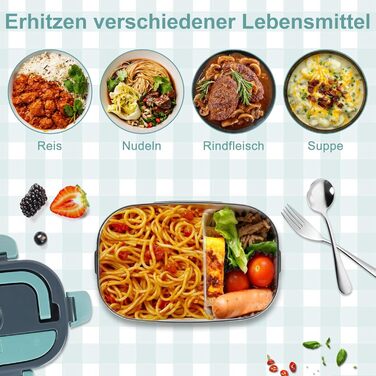 Erhitzen verschiedener Lebensmittel

Reis

Nudeln

Rindfleisch

Suppe